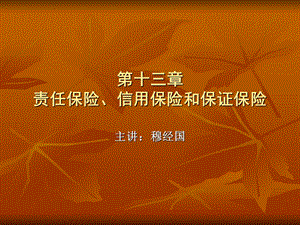 第十三章
责任保险、信用保险和保证保险

主讲：穆经国